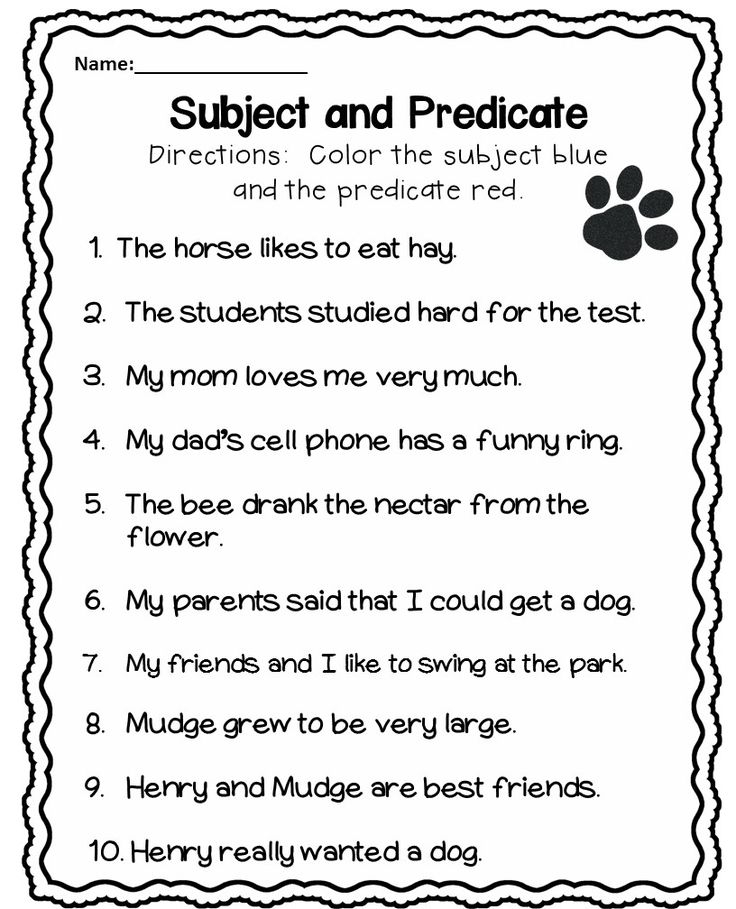 Name:____

Subject and Predicate

Directions: Color the subject blue and the predicate red.

1. The horse likes to eat hay.

2. The students studied hard for the test.

3. My mom loves me very much.

4. My dad's cell phone has a funny ring.

5. The bee drank the nectar from the flower.

6. My parents said that I could get a dog.

7. My friends and I like to swing at the park.

8. Mudge grew to be very large.

9. Henry and Mudge are best friends.

10. Henry really wanted a dog.